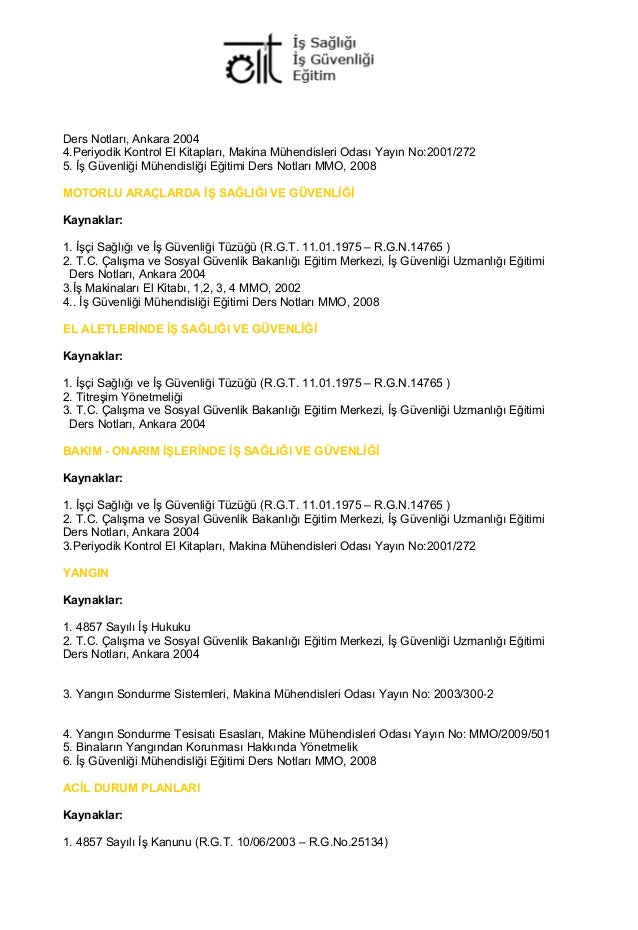 İş Sağlığı
İş Güvenliği
Eğitim

Ders Notları, Ankara 2004
4.Periyodik Kontrol El Kitapları, Makina Mühendisleri Odası Yayın No:2001/272
5. İş Güvenliği Mühendisliği Eğitimi Ders Notları MMO, 2008

MOTORLU ARAÇLARDA İŞ SAĞLIĞI VE GÜVENLİĞİ

Kaynaklar:

1. İşçi Sağlığı ve İş Güvenliği Tüzüğü (R.G.T. 11.01.1975 – R.G.N.14765 )
2. T.C. Çalışma ve Sosyal Güvenlik Bakanlığı Eğitim Merkezi, İş Güvenliği Uzmanlığı Eğitimi Ders Notları, Ankara 2004
3.İş Makinaları El Kitabı, 1,2, 3, 4 MMO, 2002
4.. İş Güvenliği Mühendisliği Eğitimi Ders Notları MMO, 2008

EL ALETLERİNDE İŞ SAĞLIĞI VE GÜVENLİĞİ

Kaynaklar:

1. İşçi Sağlığı ve İş Güvenliği Tüzüğü (R.G.T. 11.01.1975 – R.G.N.14765 )
2. Titreşim Yönetmeliği
3. T.C. Çalışma ve Sosyal Güvenlik Bakanlığı Eğitim Merkezi, İş Güvenliği Uzmanlığı Eğitimi Ders Notları, Ankara 2004

BAKIM - ONARIM İŞLERİNDE İŞ SAĞLIĞI VE GÜVENLİĞİ

Kaynaklar:

1. İşçi Sağlığı ve İş Güvenliği Tüzüğü (R.G.T. 11.01.1975 – R.G.N.14765 )
2. T.C. Çalışma ve Sosyal Güvenlik Bakanlığı Eğitim Merkezi, İş Güvenliği Uzmanlığı Eğitimi Ders Notları, Ankara 2004
3.Periyodik Kontrol El Kitapları, Makina Mühendisleri Odası Yayın No:2001/272

YANGIN

Kaynaklar:

1. 4857 Sayılı İş Hukuku
2. T.C. Çalışma ve Sosyal Güvenlik Bakanlığı Eğitim Merkezi, İş Güvenliği Uzmanlığı Eğitimi Ders Notları, Ankara 2004

3. Yangın Sondurme Sistemleri, Makina Mühendisleri Odası Yayın No: 2003/300-2

4. Yangın Sondurme Tesisatı Esasları, Makine Mühendisleri Odası Yayın No: MMO/2009/501
5. Binaların Yangından Korunması Hakkında Yönetmelik
6. İş Güvenliği Mühendisliği Eğitimi Ders Notları MMO, 2008

ACİL DURUM PLANLARI

Kaynaklar:

1. 4857 Sayılı İş Kanunu (R.G.T. 10/06/2003 – R.G.No.25134)